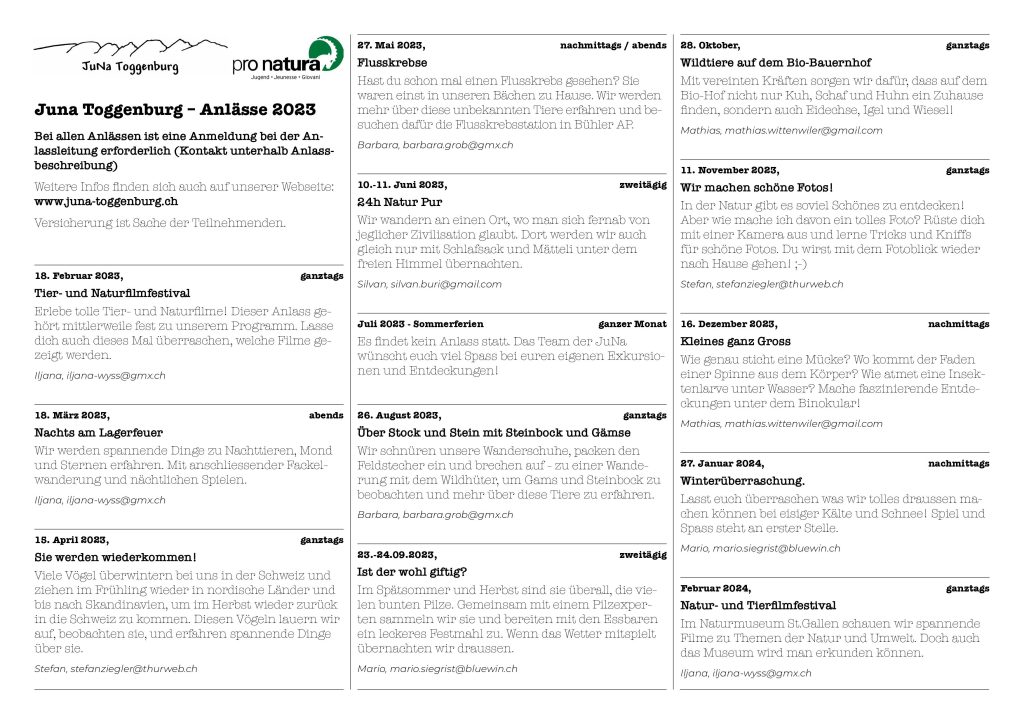 JuNa Toggenburg

pro natura
Jugend • Jeunesse • Giovani

Juna Toggenburg – Anlässe 2023

Bei allen Anlässen ist eine Anmeldung bei der Anlassleitung erforderlich (Kontakt unterhalb Anlassbeschreibung)

Weitere Infos finden sich auch auf unserer Webseite: www.juna-toggenburg.ch

Versicherung ist Sache der Teilnehmenden.

18. Februar 2023, ganztags
Tier- und Naturfilmfestival
Erlebe tolle Tier- und Naturfilme! Dieser Anlass gehört mittlerweile fest zu unserem Programm. Lasse dich auch dieses Mal überraschen, welche Filme gezeigt werden.
Iljana, iljana-wyss@gmx.ch

18. März 2023, abends
Nachts am Lagerfeuer
Wir werden spannende Dinge zu Nachttieren, Mond und Sternen erfahren. Mit anschliessender Fackelwanderung und nächtlichen Spielen.
Iljana, iljana-wyss@gmx.ch

15. April 2023, ganztags
Sie werden wiederkommen!
Viele Vögel überwintern bei uns in der Schweiz und ziehen im Frühling wieder in nordische Länder und bis nach Skandinavien, um im Herbst wieder zurück in die Schweiz zu kommen. Diesen Vögeln lauern wir auf, beobachten sie, und erfahren spannende Dinge über sie.
Stefan, stefanziegler@thurweb.ch

27. Mai 2023, nachmittags / abends
Flusskrebse
Hast du schon mal einen Flusskrebs gesehen? Sie waren einst in unseren Bächen zu Hause. Wir werden mehr über diese unbekannten Tiere erfahren und besuchen dafür die Flusskrebsstation in Bühler AP.
Barbara, barbara.grob@gmx.ch

10.-11. Juni 2023, zweitägig
24h Natur Pur
Wir wandern an einen Ort, wo man sich fernab von jeglicher Zivilisation glaubt. Dort werden wir auch gleich nur mit Schlafsack und Mätteli unter dem freien Himmel übernachten.
Silvan, silvan.buri@gmail.com

Juli 2023 - Sommerferien ganzer Monat
Es findet kein Anlass statt. Das Team der JuNa wünscht euch viel Spass bei euren eigenen Exkursionen und Entdeckungen!

26. August 2023, ganztags
Über Stock und Stein mit Steinbock und Gämse
Wir schnüren unsere Wanderschuhe, packen den Feldstecher ein und brechen auf - zu einer Wanderung mit dem Wildhüter, um Gams und Steinbock zu beobachten und mehr über diese Tiere zu erfahren.
Barbara, barbara.grob@gmx.ch

23.-24.09.2023, zweitägig
Ist der wohl giftig?
Im Spätsommer und Herbst sind sie überall, die vielen bunten Pilze. Gemeinsam mit einem Pilzexperten sammeln wir sie und bereiten mit den Essbaren ein leckeres Festmahl zu. Wenn das Wetter mitspielt übernachten wir draussen.
Mario, mario.siegrist@bluewin.ch

28. Oktober, ganztags
Wildtiere auf dem Bio-Bauernhof
Mit vereinten Kräften sorgen wir dafür, dass auf dem Bio-Hof nicht nur Kuh, Schaf und Huhn ein Zuhause finden, sondern auch Eidechse, Igel und Wiesel!
Mathias, mathias.wittenwiler@gmail.com

11. November 2023, ganztags
Wir machen schöne Fotos!
In der Natur gibt es soviel Schönes zu entdecken! Aber wie mache ich davon ein tolles Foto? Rüste dich mit einer Kamera aus und lerne Tricks und Kniffs für schöne Fotos. Du wirst mit dem Fotoblick wieder nach Hause gehen! ;-)
Stefan, stefanziegler@thurweb.ch

16. Dezember 2023, nachmittags
Kleines ganz Gross
Wie genau sticht eine Mücke? Wo kommt der Faden einer Spinne aus dem Körper? Wie atmet eine Insektenlarve unter Wasser? Mache faszinierende Entdeckungen unter dem Binokular!
Mathias, mathias.wittenwiler@gmail.com

27. Januar 2024, nachmittags
Winterüberraschung.
Lasst euch überraschen was wir tolles draussen machen können bei eisiger Kälte und Schnee! Spiel und Spass steht an erster Stelle.
Mario, mario.siegrist@bluewin.ch

Februar 2024, ganztags
Natur- und Tierfilmfestival
Im Naturmuseum St.Gallen schauen wir spannende Filme zu Themen der Natur und Umwelt. Doch auch das Museum wird man erkunden können.
Iljana, iljana-wyss@gmx.ch